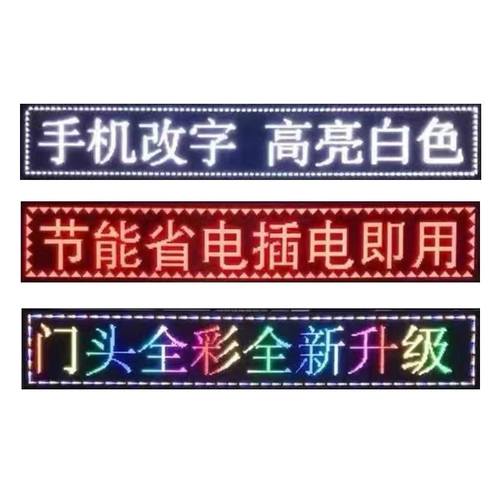 手机改字 高亮白色

节能省电插电即用

门头全彩全新升级